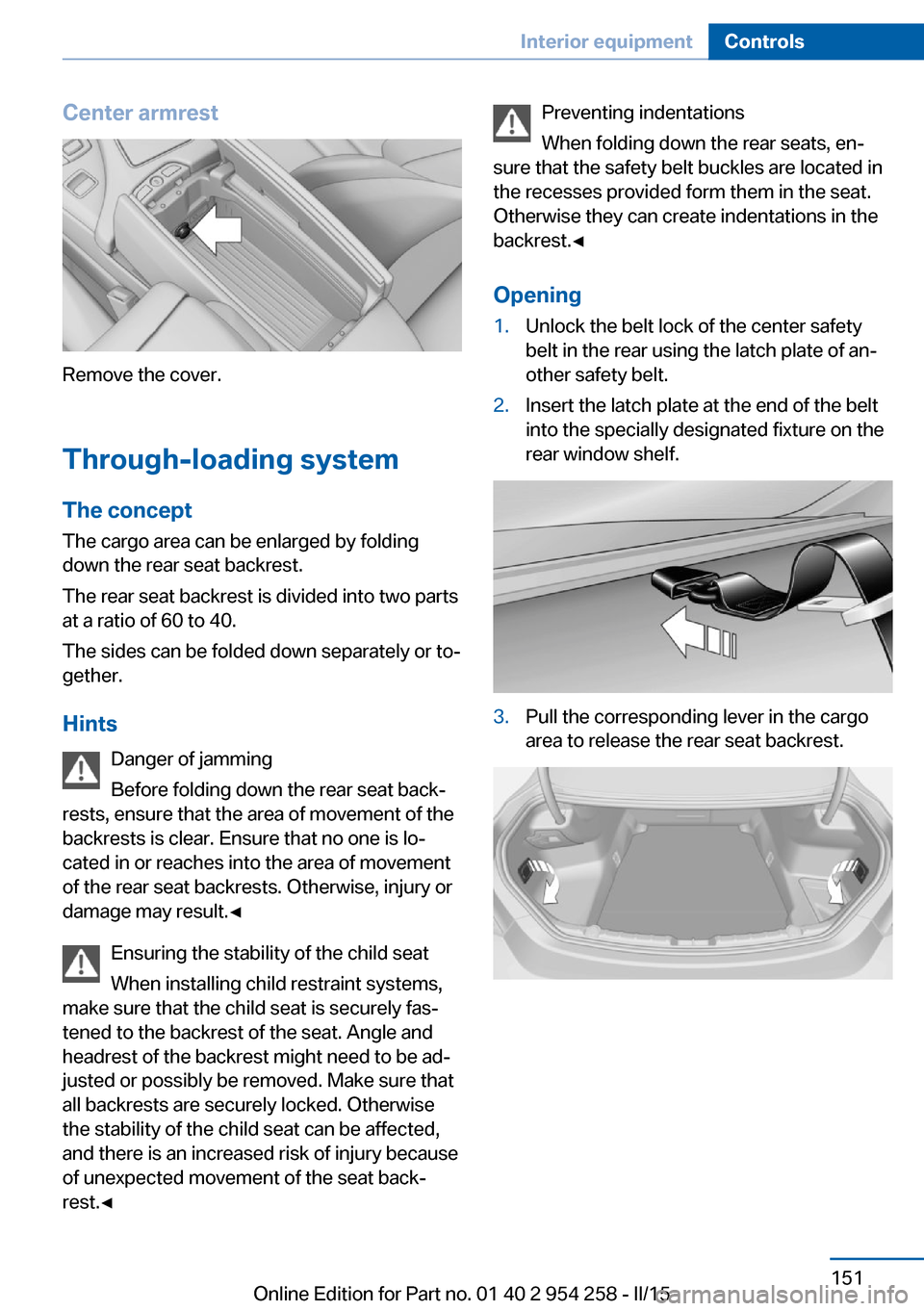 Interior equipment Controls

Center armrest

Remove the cover.

Through-loading system

The concept

The cargo area can be enlarged by folding down the rear seat backrest.

The rear seat backrest is divided into two parts at a ratio of 60 to 40.

The sides can be folded down separately or together.

Hints

Danger of jamming

Before folding down the rear seat backrests, ensure that the area of movement of the backrests is clear. Ensure that no one is located in or reaches into the area of movement of the rear seat backrests. Otherwise, injury or damage may result.◄

Ensuring the stability of the child seat

When installing child restraint systems, make sure that the child seat is securely fastened to the backrest of the seat. Angle and headrest of the backrest might need to be adjusted or possibly be removed. Make sure that all backrests are securely locked. Otherwise the stability of the child seat can be affected, and there is an increased risk of injury because of unexpected movement of the seat backrest.◄

Preventing indentations

When folding down the rear seats, ensure that the safety belt buckles are located in the recesses provided form them in the seat. Otherwise they can create indentations in the backrest.◄

Opening

1. Unlock the belt lock of the center safety belt in the rear using the latch plate of another safety belt.

2. Insert the latch plate at the end of the belt into the specially designated fixture on the rear window shelf.

3. Pull the corresponding lever in the cargo area to release the rear seat backrest.

151

Online Edition for Part no. 01 40 2 954 258 - II/15

carmanualsonline.info